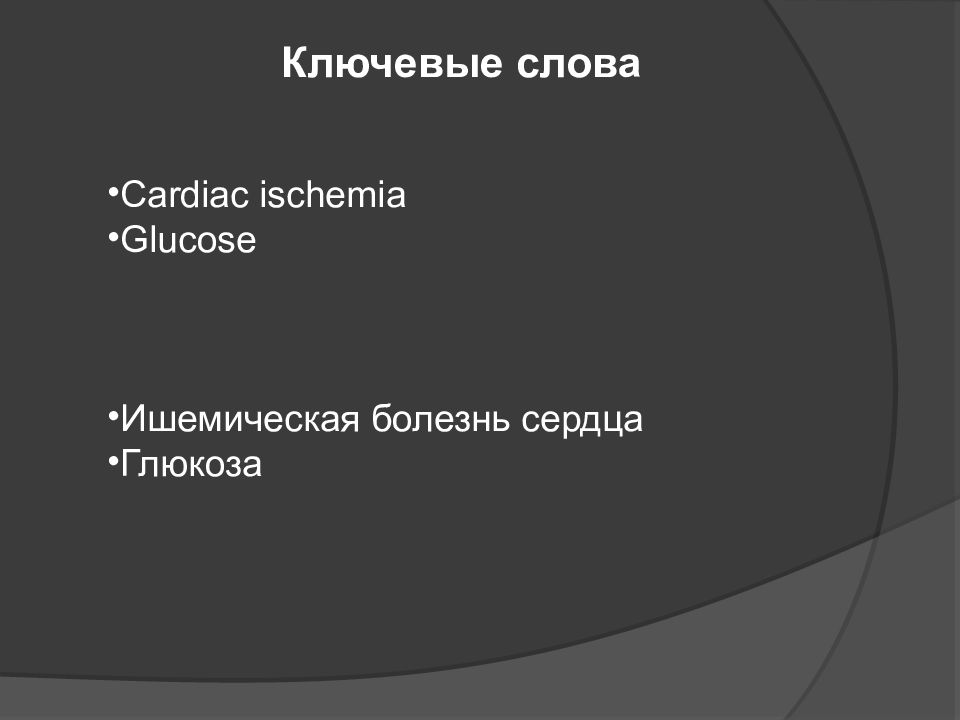 Ключевые слова

•Cardiac ischemia
•Glucose

•Ишемическая болезнь сердца
•Глюкоза